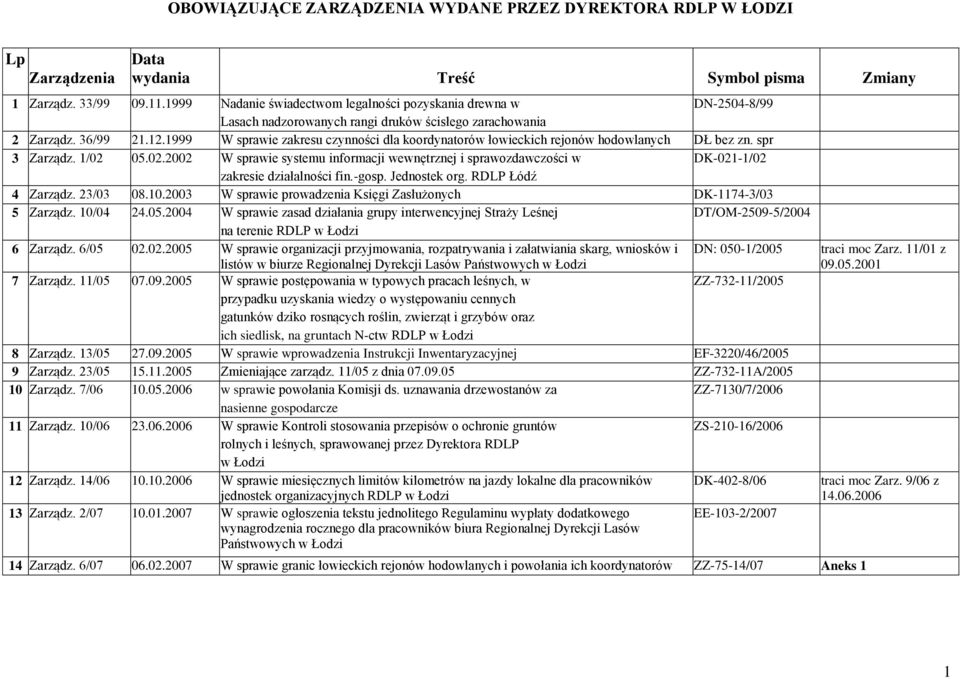 OBOWIĄZUJĄCE ZARZĄDZENIA WYDANE PRZEZ DYREKTORA RDLP W ŁODZI

| Lp | Zarządzenia | Data wydania | Treść | Symbol pisma | Zmiany |
|---|---|---|---|---|---|
| 1 | Zarządz. 33/99 | 09.11.1999 | Nadanie świadectwom legalności pozyskania drewna w Lasach nadzorowanych rangi druków ścisłego zarachowania | DN-2504-8/99 | |
| 2 | Zarządz. 36/99 | 21.12.1999 | W sprawie zakresu czynności dla koordynatorów łowieckich rejonów hodowlanych | DŁ bez zn. spr | |
| 3 | Zarządz. 1/02 | 05.02.2002 | W sprawie systemu informacji wewnętrznej i sprawozdawczości w zakresie działalności fin.-gosp. Jednostek org. RDLP Łódź | DK-021-1/02 | |
| 4 | Zarządz. 23/03 | 08.10.2003 | W sprawie prowadzenia Księgi Zasłużonych | DK-1174-3/03 | |
| 5 | Zarządz. 10/04 | 24.05.2004 | W sprawie zasad działania grupy interwencyjnej Straży Leśnej na terenie RDLP w Łodzi | DT/OM-2509-5/2004 | |
| 6 | Zarządz. 6/05 | 02.02.2005 | W sprawie organizacji przyjmowania, rozpatrywania i załatwiania skarg, wniosków i listów w biurze Regionalnej Dyrekcji Lasów Państwowych w Łodzi | DN: 050-1/2005 | traci moc Zarz. 11/01 z 09.05.2001 |
| 7 | Zarządz. 11/05 | 07.09.2005 | W sprawie postępowania w typowych pracach leśnych, w przypadku uzyskania wiedzy o występowaniu cennych gatunków dziko rosnących roślin, zwierząt i grzybów oraz ich siedlisk, na gruntach N-ctw RDLP w Łodzi | ZZ-732-11/2005 | |
| 8 | Zarządz. 13/05 | 27.09.2005 | W sprawie wprowadzenia Instrukcji Inwentaryzacyjnej | EF-3220/46/2005 | |
| 9 | Zarządz. 23/05 | 15.11.2005 | Zmieniające zarządz. 11/05 z dnia 07.09.05 | ZZ-732-11A/2005 | |
| 10 | Zarządz. 7/06 | 10.05.2006 | w sprawie powołania Komisji ds. uznawania drzewostanów za nasienne gospodarcze | ZZ-7130/7/2006 | |
| 11 | Zarządz. 10/06 | 23.06.2006 | W sprawie Kontroli stosowania przepisów o ochronie gruntów rolnych i leśnych, sprawowanej przez Dyrektora RDLP w Łodzi | ZS-210-16/2006 | |
| 12 | Zarządz. 14/06 | 10.10.2006 | W sprawie miesięcznych limitów kilometrów na jazdy lokalne dla pracowników jednostek organizacyjnych RDLP w Łodzi | DK-402-8/06 | traci moc Zarz. 9/06 z 14.06.2006 |
| 13 | Zarządz. 2/07 | 10.01.2007 | W sprawie ogłoszenia tekstu jednolitego Regulaminu wypłaty dodatkowego wynagrodzenia rocznego dla pracowników biura Regionalnej Dyrekcji Lasów Państwowych w Łodzi | EE-103-2/2007 | |
| 14 | Zarządz. 6/07 | 06.02.2007 | W sprawie granic łowieckich rejonów hodowlanych i powołania ich koordynatorów | ZZ-75-14/07 | Aneks 1 |

1